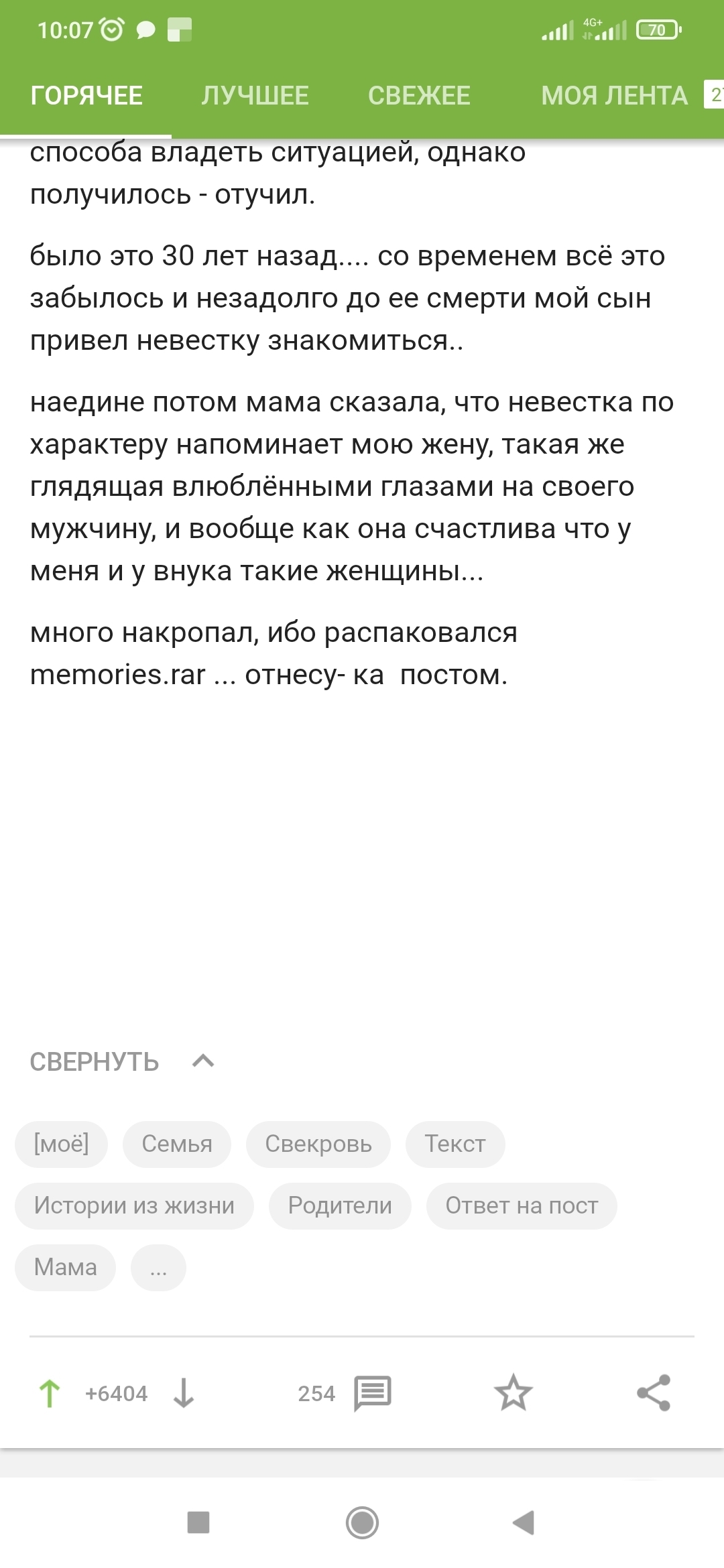 10:07 4G+ 70

ГОРЯЧЕЕ ЛУЧШЕЕ СВЕЖЕЕ МОЯ ЛЕНТА 2

способа владеть ситуацией, однако получилось - отучил.

было это 30 лет назад.... со временем всё это забылось и незадолго до ее смерти мой сын привел невестку знакомиться..

наедине потом мама сказала, что невестка по характеру напоминает мою жену, такая же глядящая влюблёнными глазами на своего мужчину, и вообще как она счастлива что у меня и у внука такие женщины...

много накропал, ибо распаковался memories.rar ... отнесу- ка постом.

СВЕРНУТЬ

[моё] Семья Свекровь Текст
Истории из жизни Родители Ответ на пост
Мама ...

+6404 254